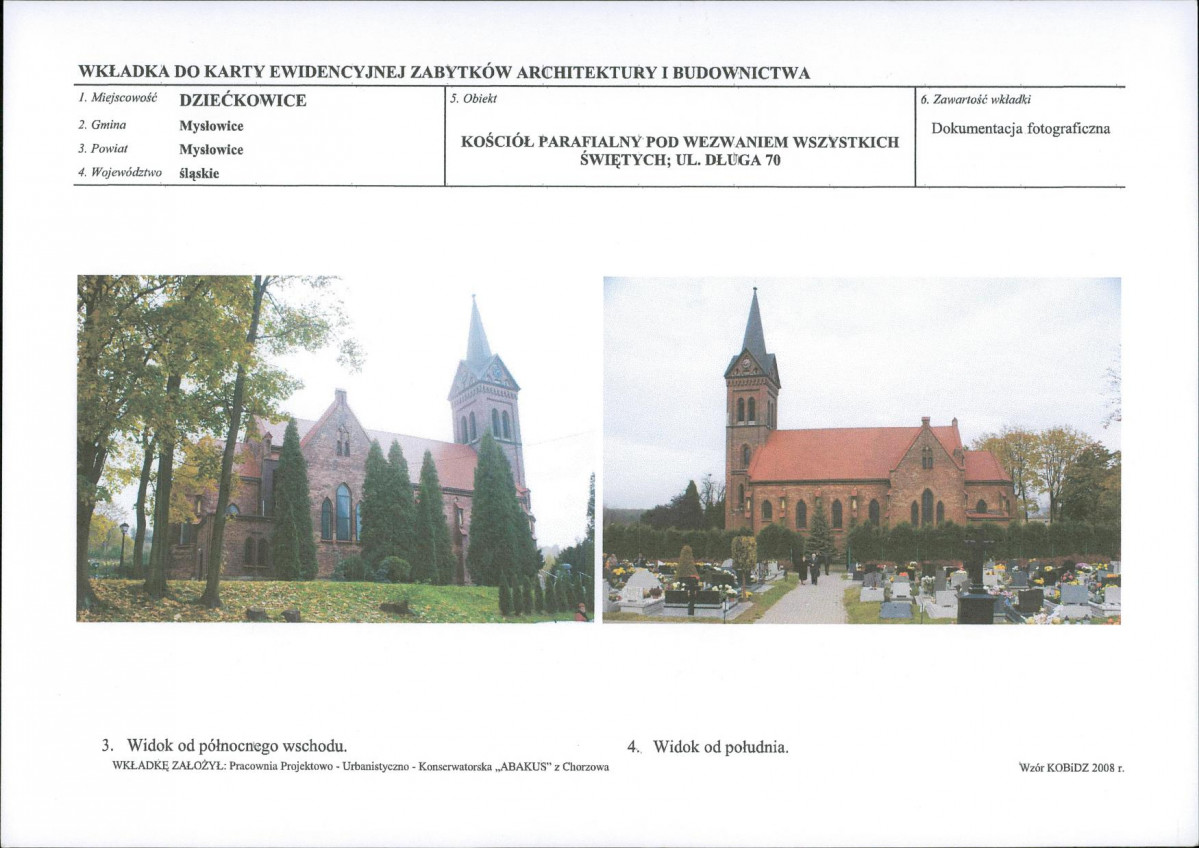 WKŁADKA DO KARTY EWIDENCYJNEJ ZABYTKÓW ARCHITEKTURY I BUDOWNICTWA

1. Miejscowość DZIEĆKOWICE
2. Gmina Mysłowice
3. Powiat Mysłowice
4. Województwo śląskie

5. Obiekt
KOŚCIÓŁ PARAFIALNY POD WEZWANIEM WSZYSTKICH ŚWIĘTYCH; UL. DŁUGA 70

6. Zawartość wkładki
Dokumentacja fotograficzna

3. Widok od północnego wschodu.

4. Widok od południa.

WKŁADKĘ ZAŁOŻYŁ: Pracownia Projektowo - Urbanistyczno - Konserwatorska „ABAKUS" z Chorzowa

Wzór KOBiDZ 2008 r.